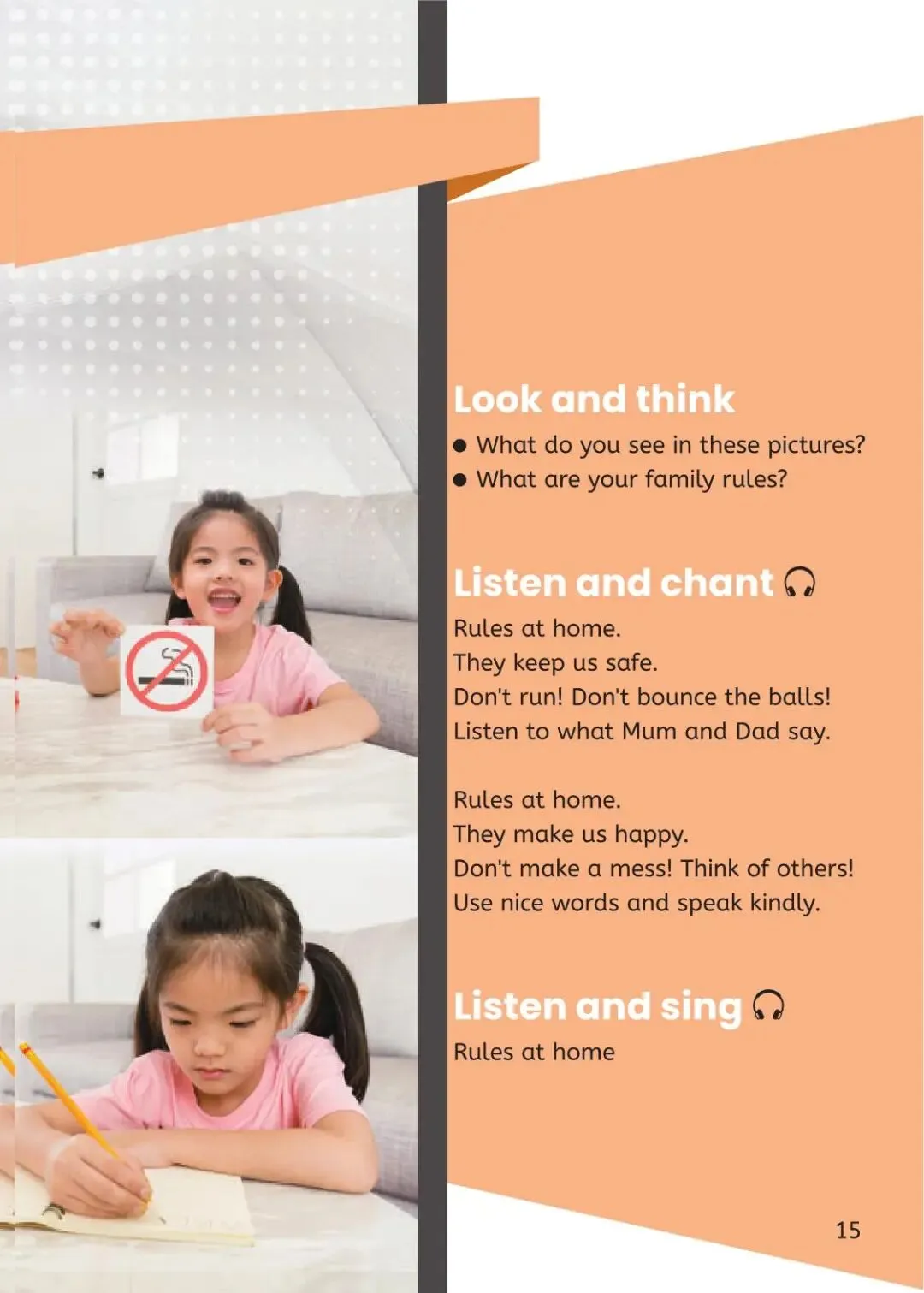 Look and think

• What do you see in these pictures?
• What are your family rules?

Listen and chant

Rules at home.
They keep us safe.
Don't run! Don't bounce the balls!
Listen to what Mum and Dad say.

Rules at home.
They make us happy.
Don't make a mess! Think of others!
Use nice words and speak kindly.

Listen and sing

Rules at home

15